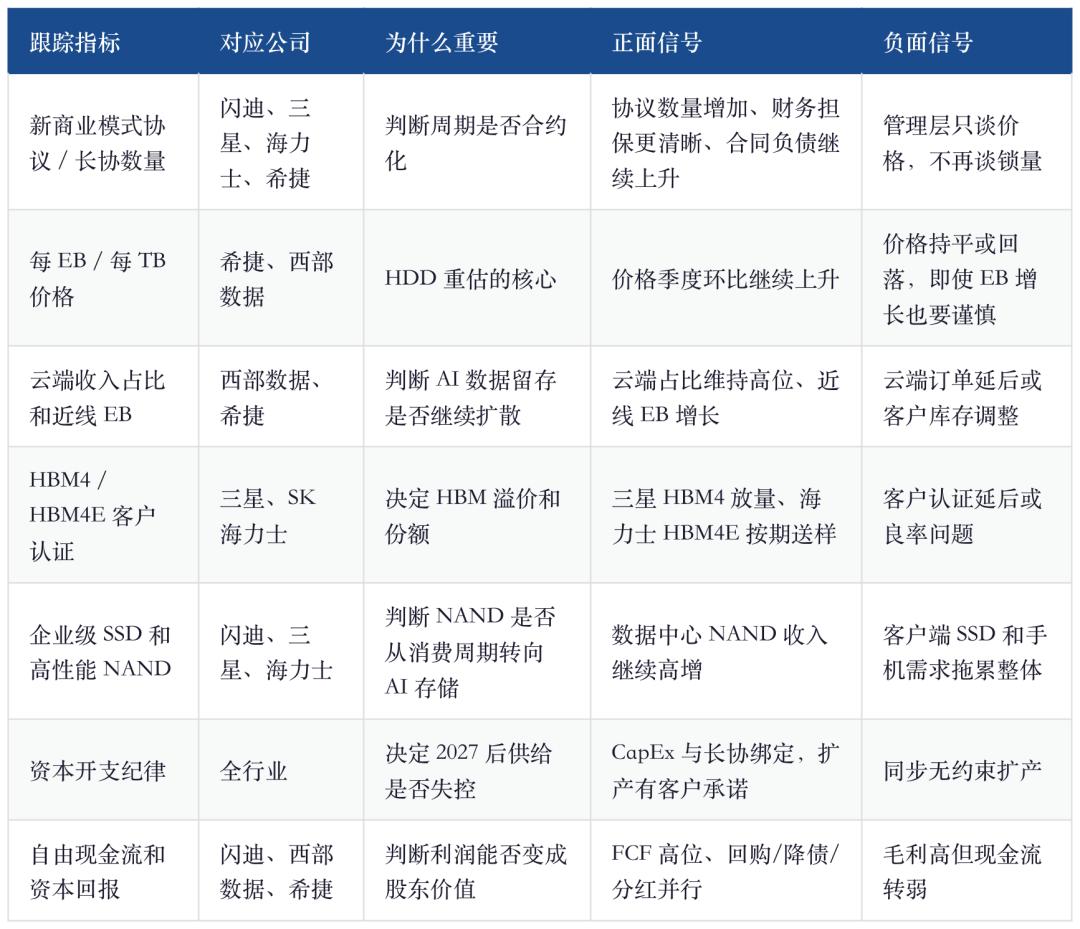 | 跟踪指标 | 对应公司 | 为什么重要 | 正面信号 | 负面信号 |
|---|---|---|---|---|
| 新商业模式协议 / 长协数量 | 闪迪、三星、海力士、希捷 | 判断周期是否合约化 | 协议数量增加、财务担保更清晰、合同负债继续上升 | 管理层只谈价格，不再谈锁量 |
| 每 EB / 每 TB 价格 | 希捷、西部数据 | HDD 重估的核心 | 价格季度环比继续上升 | 价格持平或回落，即使 EB 增长也要谨慎 |
| 云端收入占比和近线 EB | 西部数据、希捷 | 判断 AI 数据留存是否继续扩散 | 云端占比维持高位、近线 EB 增长 | 云端订单延后或客户库存调整 |
| HBM4 / HBM4E 客户认证 | 三星、SK 海力士 | 决定 HBM 溢价和份额 | 三星 HBM4 放量、海力士 HBM4E 按期送样 | 客户认证延后或良率问题 |
| 企业级 SSD 和高性能 NAND | 闪迪、三星、海力士 | 判断 NAND 是否从消费周期转向 AI 存储 | 数据中心 NAND 收入继续高增 | 客户端 SSD 和手机需求拖累整体 |
| 资本开支纪律 | 全行业 | 决定 2027 后供给是否失控 | CapEx 与长协绑定，扩产有客户承诺 | 同步无约束扩产 |
| 自由现金流和资本回报 | 闪迪、西部数据、希捷 | 判断利润能否变成股东价值 | FCF 高位、回购/降债/分红并行 | 毛利高但现金流转弱 |